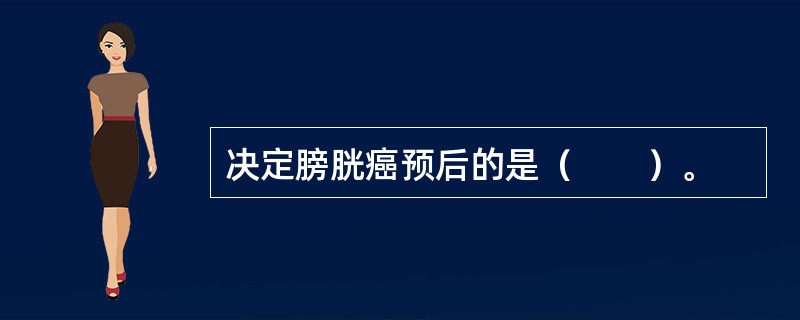 决定膀胱癌预后的是（　　）。